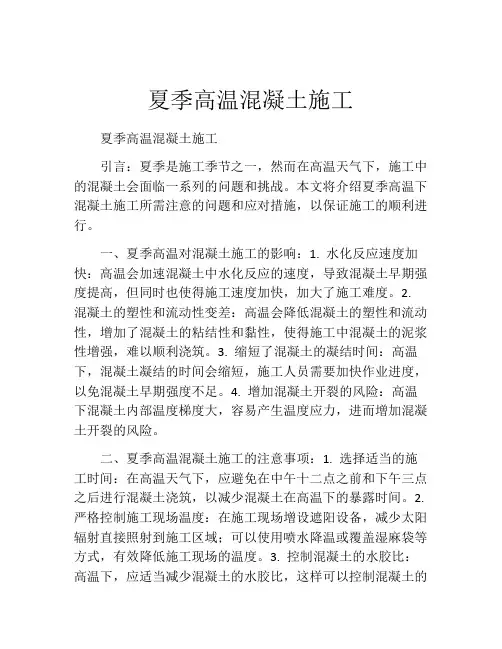 夏季高温混凝土施工

夏季高温混凝土施工

引言：夏季是施工季节之一，然而在高温天气下，施工中的混凝土会面临一系列的问题和挑战。本文将介绍夏季高温下混凝土施工所需注意的问题和应对措施，以保证施工的顺利进行。

一、夏季高温对混凝土施工的影响：1. 水化反应速度加快：高温会加速混凝土中水化反应的速度，导致混凝土早期强度提高，但同时也使得施工速度加快，加大了施工难度。2. 混凝土的塑性和流动性变差：高温会降低混凝土的塑性和流动性，增加了混凝土的粘结性和黏性，使得施工中混凝土的泥浆性增强，难以顺利浇筑。3. 缩短了混凝土的凝结时间：高温下，混凝土凝结的时间会缩短，施工人员需要加快作业进度，以免混凝土早期强度不足。4. 增加混凝土开裂的风险：高温下混凝土内部温度梯度大，容易产生温度应力，进而增加混凝土开裂的风险。

二、夏季高温混凝土施工的注意事项：1. 选择适当的施工时间：在高温天气下，应避免在中午十二点之前和下午三点之后进行混凝土浇筑，以减少混凝土在高温下的暴露时间。2. 严格控制施工现场温度：在施工现场增设遮阳设备，减少太阳辐射直接照射到施工区域；可以使用喷水降温或覆盖湿麻袋等方式，有效降低施工现场的温度。3. 控制混凝土的水胶比：高温下，应适当减少混凝土的水胶比，这样可以控制混凝土的